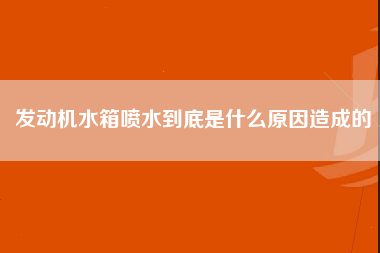 发动机水箱喷水到底是什么原因造成的